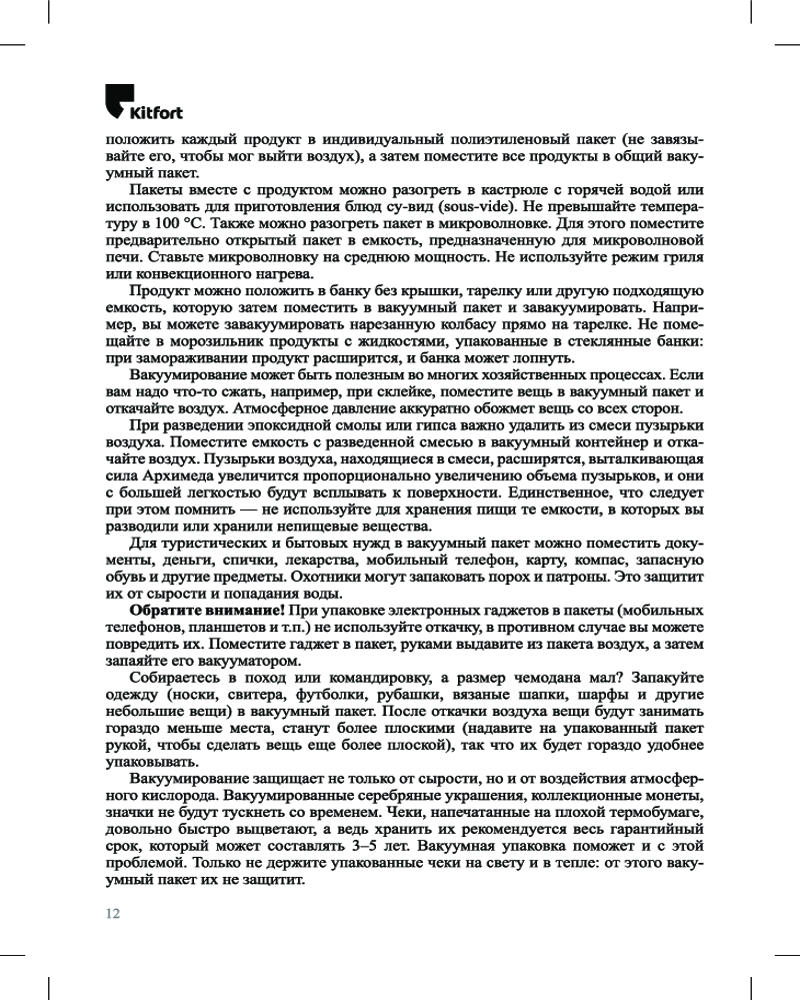 Kitfort

положить каждый продукт в индивидуальный полиэтиленовый пакет (не завязывайте его, чтобы мог выйти воздух), а затем поместите все продукты в общий вакуумный пакет.

Пакеты вместе с продуктом можно разогреть в кастрюле с горячей водой или использовать для приготовления блюд су-вид (sous-vide). Не превышайте температуру в 100 °C. Также можно разогреть пакет в микроволновке. Для этого поместите предварительно открытый пакет в емкость, предназначенную для микроволновой печи. Ставьте микроволновку на среднюю мощность. Не используйте режим гриля или конвекционного нагрева.

Продукт можно положить в банку без крышки, тарелку или другую подходящую емкость, которую затем поместить в вакуумный пакет и завакуумировать. Например, вы можете завакуумировать нарезанную колбасу прямо на тарелке. Не помещайте в морозильник продукты с жидкостями, упакованные в стеклянные банки: при замораживании продукт расширится, и банка может лопнуть.

Вакуумирование может быть полезным во многих хозяйственных процессах. Если вам надо что-то сжать, например, при склейке, поместите вещь в вакуумный пакет и откачайте воздух. Атмосферное давление аккуратно обожмет вещь со всех сторон.

При разведении эпоксидной смолы или гипса важно удалить из смеси пузырьки воздуха. Поместите емкость с разведенной смесью в вакуумный контейнер и откачайте воздух. Пузырьки воздуха, находящиеся в смеси, расширятся, выталкивающая сила Архимеда увеличится пропорционально увеличению объема пузырьков, и они с большей легкостью будут всплывать к поверхности. Единственное, что следует при этом помнить — не используйте для хранения пищи те емкости, в которых вы разводили или хранили непищевые вещества.

Для туристических и бытовых нужд в вакуумный пакет можно поместить документы, деньги, спички, лекарства, мобильный телефон, карту, компас, запасную обувь и другие предметы. Охотники могут запаковать порох и патроны. Это защитит их от сырости и попадания воды.

Обратите внимание! При упаковке электронных гаджетов в пакеты (мобильных телефонов, планшетов и т.п.) не используйте откачку, в противном случае вы можете повредить их. Поместите гаджет в пакет, руками выдавите из пакета воздух, а затем запаяйте его вакууматором.

Собираетесь в поход или командировку, а размер чемодана мал? Запакуйте одежду (носки, свитера, футболки, рубашки, вязаные шапки, шарфы и другие небольшие вещи) в вакуумный пакет. После откачки воздуха вещи будут занимать гораздо меньше места, станут более плоскими (надавите на упакованный пакет рукой, чтобы сделать вещь еще более плоской), так что их будет гораздо удобнее упаковывать.

Вакуумирование защищает не только от сырости, но и от воздействия атмосферного кислорода. Вакуумированные серебряные украшения, коллекционные монеты, значки не будут тускнеть со временем. Чеки, напечатанные на плохой термобумаге, довольно быстро выцветают, а ведь хранить их рекомендуется весь гарантийный срок, который может составлять 3–5 лет. Вакуумная упаковка поможет и с этой проблемой. Только не держите упакованные чеки на свету и в тепле: от этого вакуумный пакет их не защитит.

12